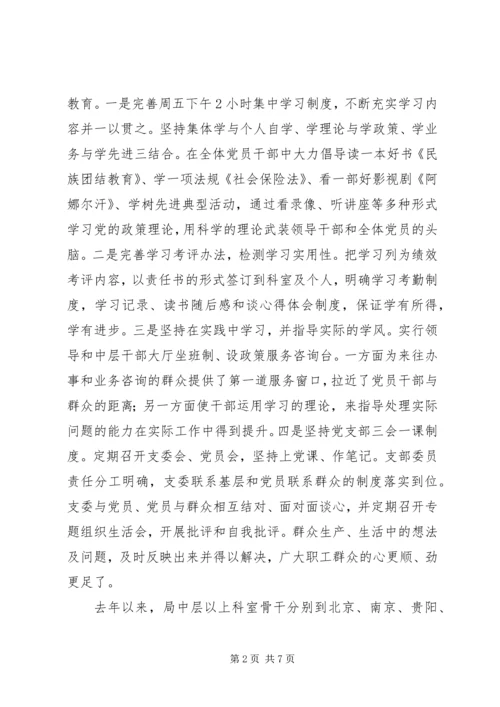 教育。一是完善周五下午2小时集中学习制度，不断充实学习内容并一以贯之。坚持集体学与个人自学、学理论与学政策、学业务与学先进三结合。在全体党员干部中大力倡导读一本好书《民族团结教育》、学一项法规《社会保险法》、看一部好影视剧《阿娜尔汗》、学树先进典型活动，通过看录像、听讲座等多种形式学习党的政策理论，用科学的理论武装领导干部和全体党员的头脑。二是完善学习考评办法，检测学习实用性。把学习列为绩效考评内容，以责任书的形式签订到科室及个人，明确学习考勤制度，学习记录、读书随后感和谈心得体会制度，保证学有所得，学有进步。三是坚持在实践中学习，并指导实际的学风。实行领导和中层干部大厅坐班制、设政策服务咨询台。一方面为来往办事和业务咨询的群众提供了第一道服务窗口，拉近了党员干部与群众的距离；另一方面使干部运用学习的理论，来指导处理实际问题的能力在实际工作中得到提升。四是坚持党支部三会一课制度。定期召开支委会、党员会，坚持上党课、作笔记。支部委员责任分工明确，支委联系基层和党员联系群众的制度落实到位。支委与党员、党员与群众相互结对、面对面谈心，并定期召开专题组织生活会，开展批评和自我批评。群众生产、生活中的想法及问题，及时反映出来并得以解决，广大职工群众的心更顺、劲更足了。

去年以来，局中层以上科室骨干分别到北京、南京、贵阳、

第2页 共7页